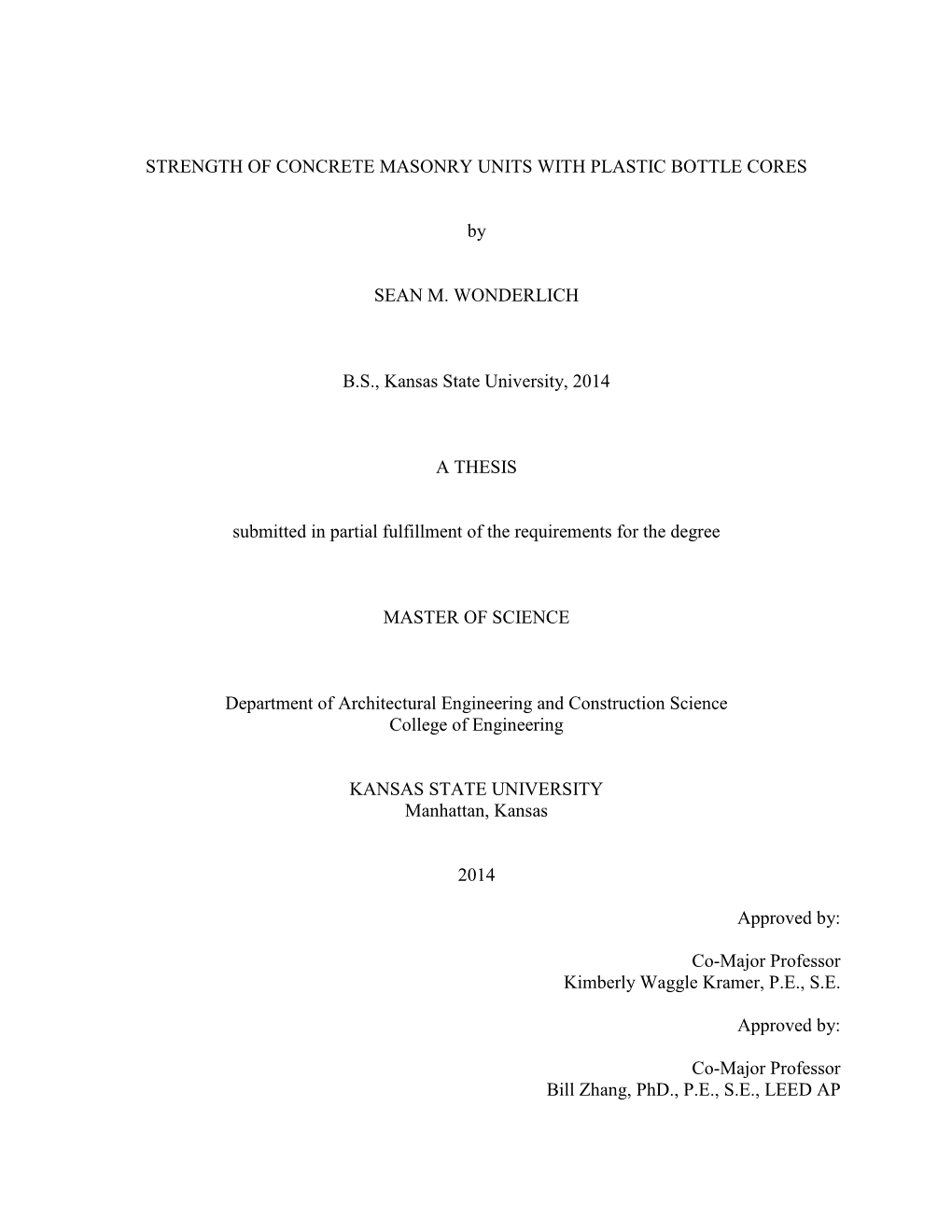 STRENGTH OF CONCRETE MASONRY UNITS WITH PLASTIC BOTTLE CORES

by

SEAN M. WONDERLICH

B.S., Kansas State University, 2014

A THESIS

submitted in partial fulfillment of the requirements for the degree

MASTER OF SCIENCE

Department of Architectural Engineering and Construction Science
College of Engineering

KANSAS STATE UNIVERSITY
Manhattan, Kansas

2014

Approved by:

Co-Major Professor
Kimberly Waggle Kramer, P.E., S.E.

Approved by:

Co-Major Professor
Bill Zhang, PhD., P.E., S.E., LEED AP